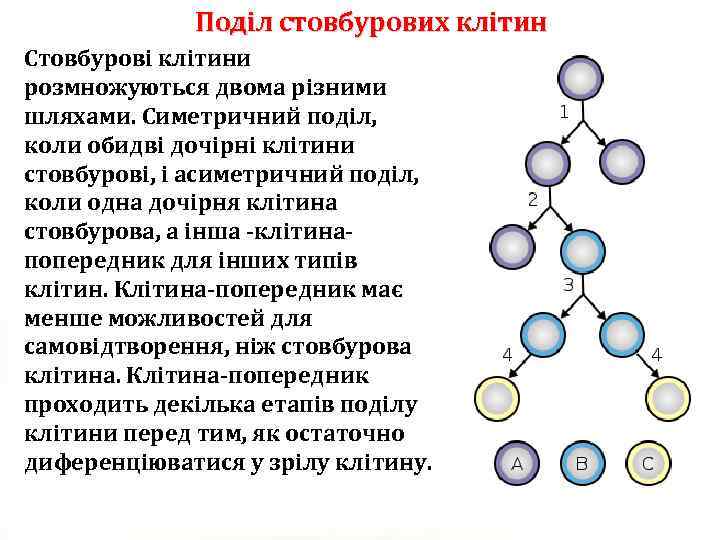 Поділ стовбурових клітин

Стовбурові клітини розмножуються двома різними шляхами. Симетричний поділ, коли обидві дочірні клітини стовбурові, і асиметричний поділ, коли одна дочірня клітина стовбурова, а інша -клітина-попередник для інших типів клітин. Клітина-попередник має менше можливостей для самовідтворення, ніж стовбурова клітина. Клітина-попередник проходить декілька етапів поділу клітини перед тим, як остаточно диференціюватися у зрілу клітину.

1
2
3
4
4
A
B
C